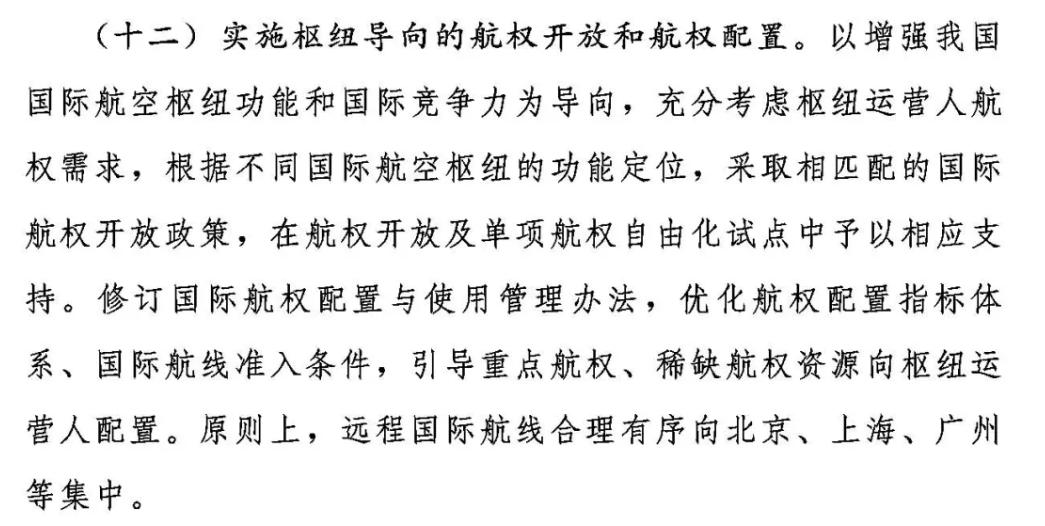 （十二）实施枢纽导向的航权开放和航权配置。以增强我国国际航空枢纽功能和国际竞争力为导向，充分考虑枢纽运营人航权需求，根据不同国际航空枢纽的功能定位，采取相匹配的国际航权开放政策，在航权开放及单项航权自由化试点中予以相应支持。修订国际航权配置与使用管理办法，优化航权配置指标体系、国际航线准入条件，引导重点航权、稀缺航权资源向枢纽运营人配置。原则上，远程国际航线合理有序向北京、上海、广州等集中。